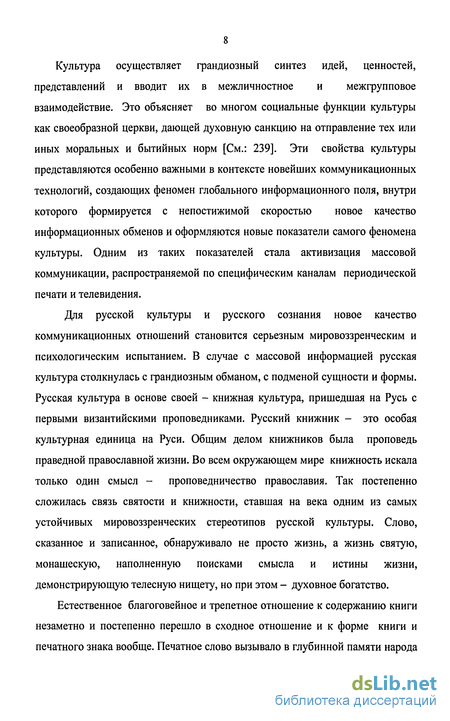 8

Культура осуществляет грандиозный синтез идей, ценностей, представлений и вводит их в межличностное и межгрупповое взаимодействие. Это объясняет во многом социальные функции культуры как своеобразной церкви, дающей духовную санкцию на отправление тех или иных моральных и бытийных норм [См.: 239]. Эти свойства культуры представляются особенно важными в контексте новейших коммуникационных технологий, создающих феномен глобального информационного поля, внутри которого формируется с непостижимой скоростью новое качество информационных обменов и оформляются новые показатели самого феномена культуры. Одним из таких показателей стала активизация массовой коммуникации, распространяемой по специфическим каналам периодической печати и телевидения.

Для русской культуры и русского сознания новое качество коммуникационных отношений становится серьезным мировоззренческим и психологическим испытанием. В случае с массовой информацией русская культура столкнулась с грандиозным обманом, с подменой сущности и формы. Русская культура в основе своей – книжная культура, пришедшая на Русь с первыми византийскими проповедниками. Русский книжник – это особая культурная единица на Руси. Общим делом книжников была проповедь праведной православной жизни. Во всем окружающем мире книжность искала только один смысл – проповедничество православия. Так постепенно сложилась связь святости и книжности, ставшая на века одним из самых устойчивых мировоззренческих стереотипов русской культуры. Слово, сказанное и записанное, обнаруживало не просто жизнь, а жизнь святую, монашескую, наполненную поисками смысла и истины жизни, демонстрирующую телесную нищету, но при этом – духовное богатство.

Естественное благоговейное и трепетное отношение к содержанию книги незаметно и постепенно перешло в сходное отношение и к форме книги и печатного знака вообще. Печатное слово вызывало в глубинной памяти народа

dsLib.net
библиотека диссертаций